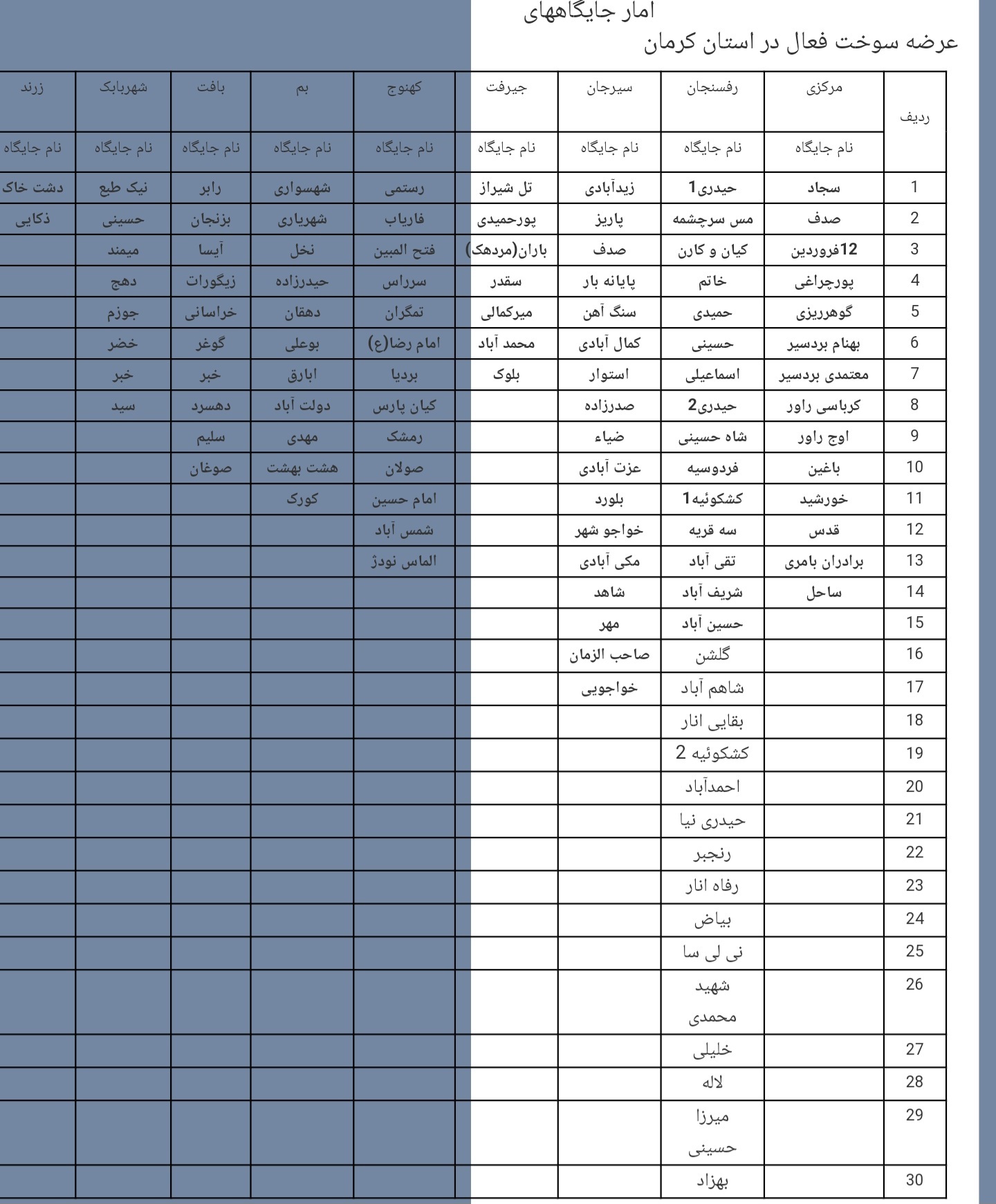 امار جایگاههای
عرضه سوخت فعال در استان کرمان

| ردیف | مرکزی | رفسنجان | سیرجان | جیرفت | کهنوج | بم | بافت | شهربابک | زرند |
|---|---|---|---|---|---|---|---|---|---|
| | نام جایگاه | نام جایگاه | نام جایگاه | نام جایگاه | نام جایگاه | نام جایگاه | نام جایگاه | نام جایگاه | نام جایگاه |
| 1 | سجاد | حیدری1 | زیدآبادی | تل شیراز | رستمی | شهسواری | رابر | نیک طبع | دشت خاک |
| 2 | صدف | مس سرچشمه | پاریز | پورحمیدی | فاریاب | شهریاری | بزنجان | حسینی | ذکایی |
| 3 | 12فروردین | کیان و کارن | صدف | باران(مردهک) | فتح المبین | نخل | آیسا | میمند | |
| 4 | پورچراغی | خاتم | پایانه بار | سقدر | سرراس | حیدرزاده | زیگورات | دهج | |
| 5 | گوهرریزی | حمیدی | سنگ آهن | میرکمالی | تمگران | دهقان | خراسانی | جوزم | |
| 6 | بهنام بردسیر | حسینی | کمال آبادی | محمد آباد | امام رضا(ع) | بوعلی | گوغر | خضر | |
| 7 | معتمدی بردسیر | اسماعیلی | استوار | بلوک | بردیا | ابارق | خبر | خبر | |
| 8 | کرباسی راور | حیدری2 | صدرزاده | | کیان پارس | دولت آباد | دهسرد | سید | |
| 9 | اوج راور | شاه حسینی | ضیاء | | رمشک | مهدی | سلیم | | |
| 10 | باغین | فردوسیه | عزت آبادی | | صولان | هشت بهشت | صوغان | | |
| 11 | خورشید | کشکوئیه1 | بلورد | | امام حسین | کورک | | | |
| 12 | قدس | سه قریه | خواجو شهر | | شمس آباد | | | | |
| 13 | برادران بامری | تقی آباد | مکی آبادی | | الماس نودژ | | | | |
| 14 | ساحل | شریف آباد | شاهد | | | | | | |
| 15 | | حسین آباد | مهر | | | | | | |
| 16 | | گلشن | صاحب الزمان | | | | | | |
| 17 | | شاهم آباد | خواجویی | | | | | | |
| 18 | | بقایی انار | | | | | | | |
| 19 | | کشکوئیه 2 | | | | | | | |
| 20 | | احمدآباد | | | | | | | |
| 21 | | حیدری نیا | | | | | | | |
| 22 | | رنجبر | | | | | | | |
| 23 | | رفاه انار | | | | | | | |
| 24 | | بیاض | | | | | | | |
| 25 | | نی لی سا | | | | | | | |
| 26 | | شهید محمدی | | | | | | | |
| 27 | | خلیلی | | | | | | | |
| 28 | | لاله | | | | | | | |
| 29 | | میرزا حسینی | | | | | | | |
| 30 | | بهزاد | | | | | | | |